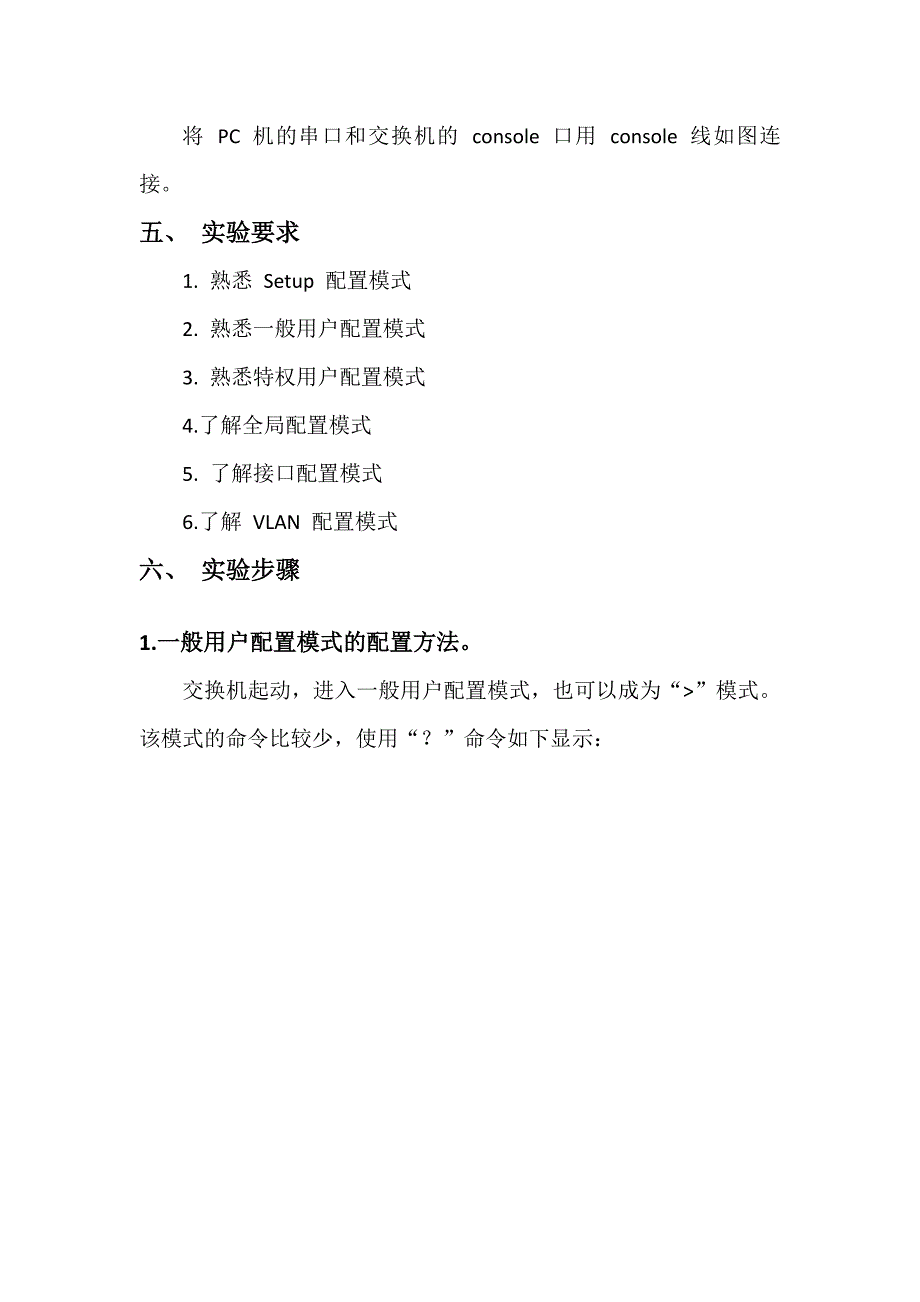 将 PC 机的串口和交换机的 console 口用 console 线如图连接。

五、 实验要求

1. 熟悉 Setup 配置模式

2. 熟悉一般用户配置模式

3. 熟悉特权用户配置模式

4.了解全局配置模式

5. 了解接口配置模式

6.了解 VLAN 配置模式

六、 实验步骤

1.一般用户配置模式的配置方法。

交换机起动，进入一般用户配置模式，也可以成为“>”模式。该模式的命令比较少，使用“？”命令如下显示：